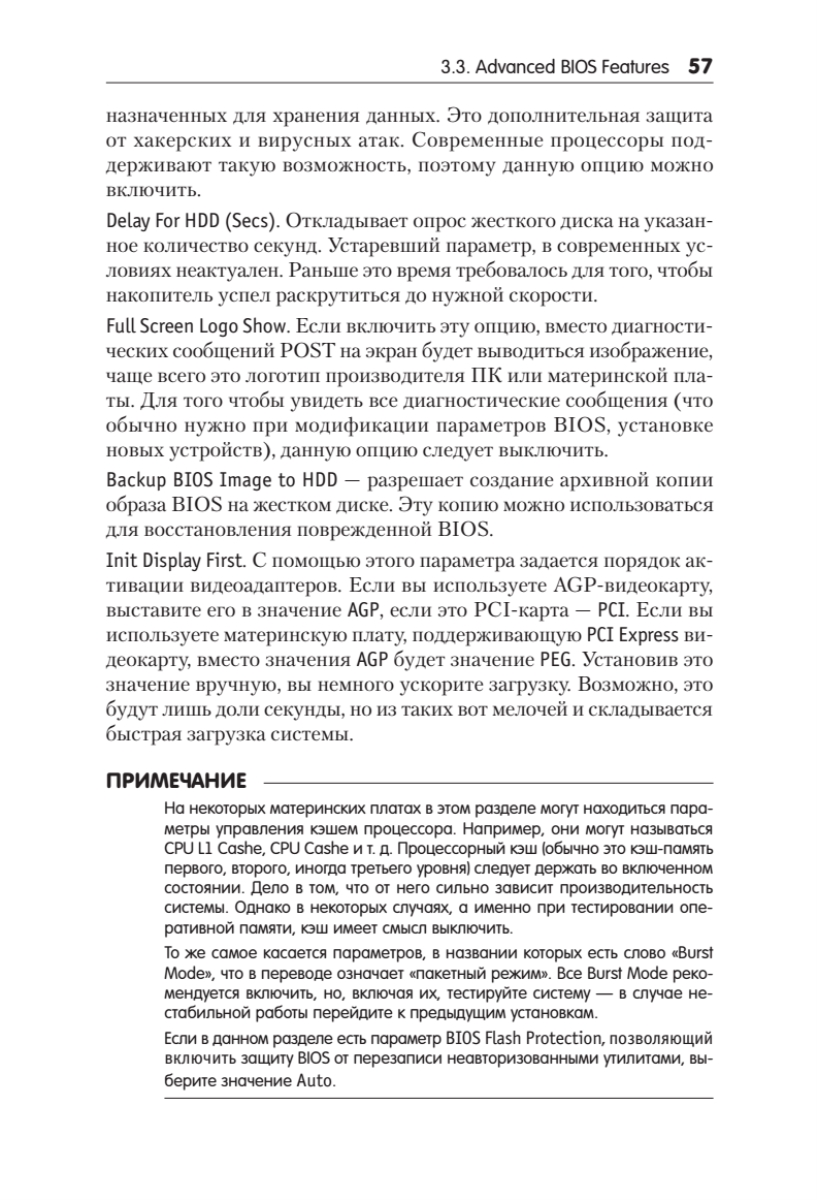 3.3. Advanced BIOS Features 57

назначенных для хранения данных. Это дополнительная защита от хакерских и вирусных атак. Современные процессоры поддерживают такую возможность, поэтому данную опцию можно включить.

Delay For HDD (Secs). Откладывает опрос жесткого диска на указанное количество секунд. Устаревший параметр, в современных условиях неактуален. Раньше это время требовалось для того, чтобы накопитель успел раскрутиться до нужной скорости.

Full Screen Logo Show. Если включить эту опцию, вместо диагностических сообщений POST на экран будет выводиться изображение, чаще всего это логотип производителя ПК или материнской платы. Для того чтобы увидеть все диагностические сообщения (что обычно нужно при модификации параметров BIOS, установке новых устройств), данную опцию следует выключить.

Backup BIOS Image to HDD — разрешает создание архивной копии образа BIOS на жестком диске. Эту копию можно использоваться для восстановления поврежденной BIOS.

Init Display First. С помощью этого параметра задается порядок активации видеоадаптеров. Если вы используете AGP-видеокарту, выставите его в значение AGP, если это PCI-карта — PCI. Если вы используете материнскую плату, поддерживающую PCI Express видеокарту, вместо значения AGP будет значение PEG. Установив это значение вручную, вы немного ускорите загрузку. Возможно, это будут лишь доли секунды, но из таких вот мелочей и складывается быстрая загрузка системы.

ПРИМЕЧАНИЕ

На некоторых материнских платах в этом разделе могут находиться параметры управления кэшем процессора. Например, они могут называться CPU L1 Cashe, CPU Cashe и т. д. Процессорный кэш (обычно это кэш-память первого, второго, иногда третьего уровня) следует держать во включенном состоянии. Дело в том, что от него сильно зависит производительность системы. Однако в некоторых случаях, а именно при тестировании оперативной памяти, кэш имеет смысл выключить.

То же самое касается параметров, в названии которых есть слово «Burst Mode», что в переводе означает «пакетный режим». Все Burst Mode рекомендуется включить, но, включая их, тестируйте систему — в случае нестабильной работы перейдите к предыдущим установкам.

Если в данном разделе есть параметр BIOS Flash Protection, позволяющий включить защиту BIOS от перезаписи неавторизованными утилитами, выберите значение Auto.